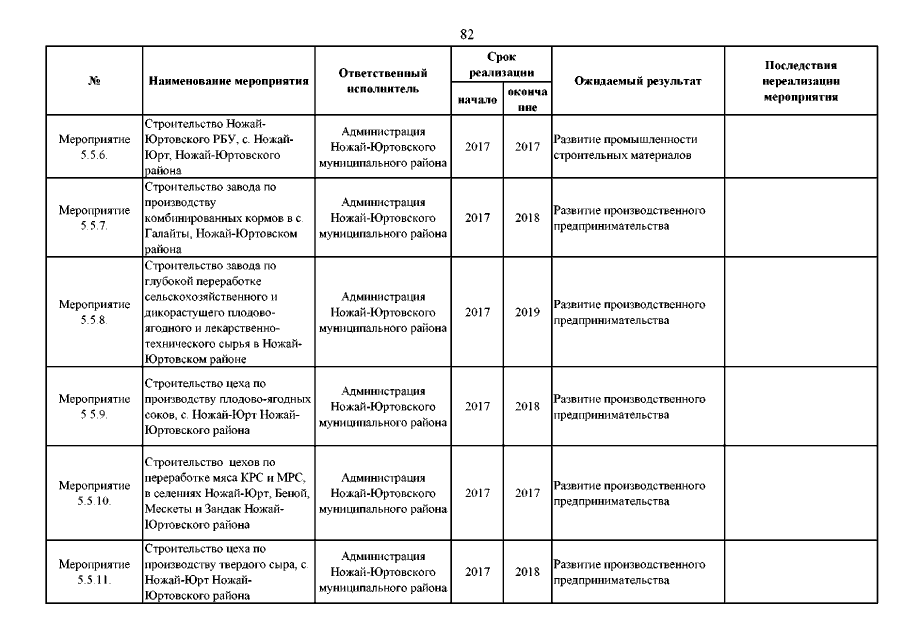 82

| № | Наименование мероприятия | Ответственный исполнитель | Срок реализации начало | Срок реализации окончание | Ожидаемый результат | Последствия нереализации мероприятия |
|---|---|---|---|---|---|---|
| Мероприятие 5.5.6. | Строительство Ножай-Юртовского РБУ, с. Ножай-Юрт, Ножай-Юртовского района | Администрация Ножай-Юртовского муниципального района | 2017 | 2017 | Развитие промышленности строительных материалов | |
| Мероприятие 5.5.7. | Строительство завода по производству комбинированных кормов в с. Галайты, Ножай-Юртовском района | Администрация Ножай-Юртовского муниципального района | 2017 | 2018 | Развитие производственного предпринимательства | |
| Мероприятие 5.5.8. | Строительство завода по глубокой переработке сельскохозяйственного и дикорастущего плодово-ягодного и лекарственно-технического сырья в Ножай-Юртовском районе | Администрация Ножай-Юртовского муниципального района | 2017 | 2019 | Развитие производственного предпринимательства | |
| Мероприятие 5.5.9. | Строительство цеха по производству плодово-ягодных соков, с. Ножай-Юрт Ножай-Юртовского района | Администрация Ножай-Юртовского муниципального района | 2017 | 2018 | Развитие производственного предпринимательства | |
| Мероприятие 5.5.10. | Строительство цехов по переработке мяса КРС и МРС, в селениях Ножай-Юрт, Беной, Мескеты и Зандак Ножай-Юртовского района | Администрация Ножай-Юртовского муниципального района | 2017 | 2017 | Развитие производственного предпринимательства | |
| Мероприятие 5.5.11. | Строительство цеха по производству твердого сыра, с. Ножай-Юрт Ножай-Юртовского района | Администрация Ножай-Юртовского муниципального района | 2017 | 2018 | Развитие производственного предпринимательства | |